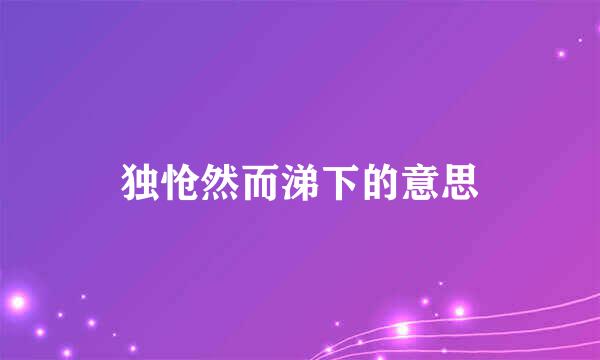 独怆然而涕下的意思